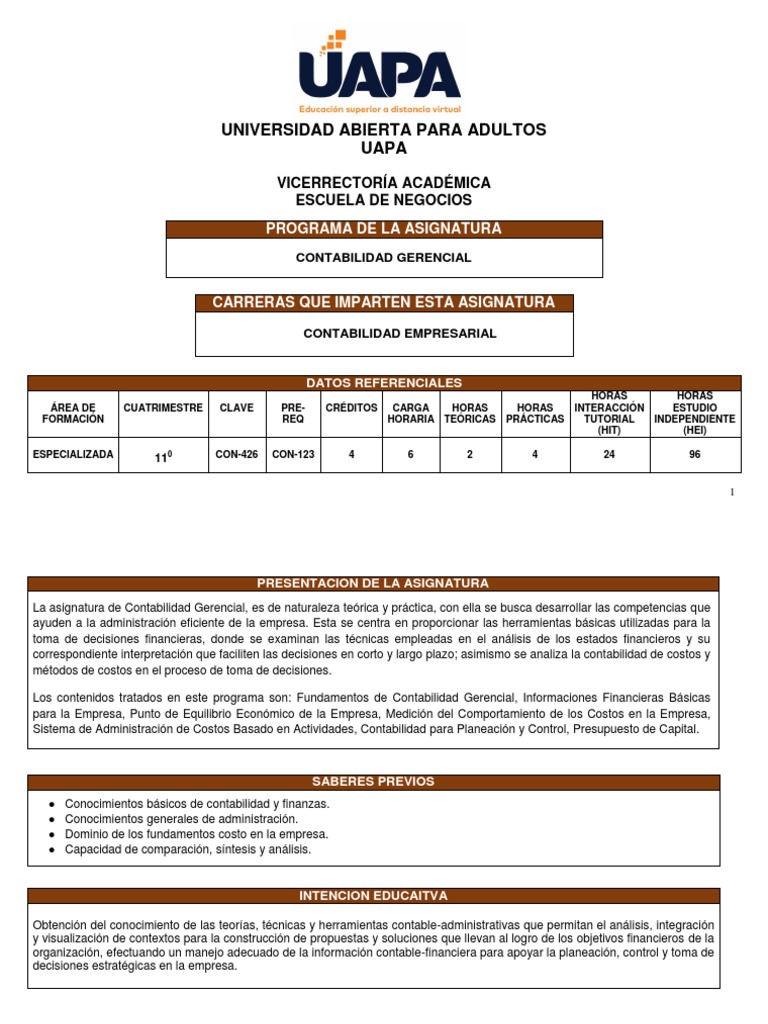 UAPA
Educación superior a distancia virtual

UNIVERSIDAD ABIERTA PARA ADULTOS
UAPA

VICERRECTORÍA ACADÉMICA
ESCUELA DE NEGOCIOS

PROGRAMA DE LA ASIGNATURA

CONTABILIDAD GERENCIAL

CARRERAS QUE IMPARTEN ESTA ASIGNATURA

CONTABILIDAD EMPRESARIAL

DATOS REFERENCIALES

| ÁREA DE FORMACIÓN | CUATRIMESTRE | CLAVE | PRE-REQ | CRÉDITOS | CARGA HORARIA | HORAS TEÓRICAS | HORAS PRÁCTICAS | HORAS INTERACCIÓN TUTORIAL (HIT) | HORAS ESTUDIO INDEPENDIENTE (HEI) |
|---|---|---|---|---|---|---|---|---|---|
| ESPECIALIZADA | $11^0$ | CON-426 | CON-123 | 4 | 6 | 2 | 4 | 24 | 96 |

1

PRESENTACION DE LA ASIGNATURA

La asignatura de Contabilidad Gerencial, es de naturaleza teórica y práctica, con ella se busca desarrollar las competencias que ayuden a la administración eficiente de la empresa. Esta se centra en proporcionar las herramientas básicas utilizadas para la toma de decisiones financieras, donde se examinan las técnicas empleadas en el análisis de los estados financieros y su correspondiente interpretación que faciliten las decisiones en corto y largo plazo; asimismo se analiza la contabilidad de costos y métodos de costos en el proceso de toma de decisiones.

Los contenidos tratados en este programa son: Fundamentos de Contabilidad Gerencial, Informaciones Financieras Básicas para la Empresa, Punto de Equilibrio Económico de la Empresa, Medición del Comportamiento de los Costos en la Empresa, Sistema de Administración de Costos Basado en Actividades, Contabilidad para Planeación y Control, Presupuesto de Capital.

SABERES PREVIOS

● Conocimientos básicos de contabilidad y finanzas.
● Conocimientos generales de administración.
● Dominio de los fundamentos costo en la empresa.
● Capacidad de comparación, síntesis y análisis.

INTENCION EDUCAITVA

Obtención del conocimiento de las teorías, técnicas y herramientas contable-administrativas que permitan el análisis, integración y visualización de contextos para la construcción de propuestas y soluciones que llevan al logro de los objetivos financieros de la organización, efectuando un manejo adecuado de la información contable-financiera para apoyar la planeación, control y toma de decisiones estratégicas en la empresa.